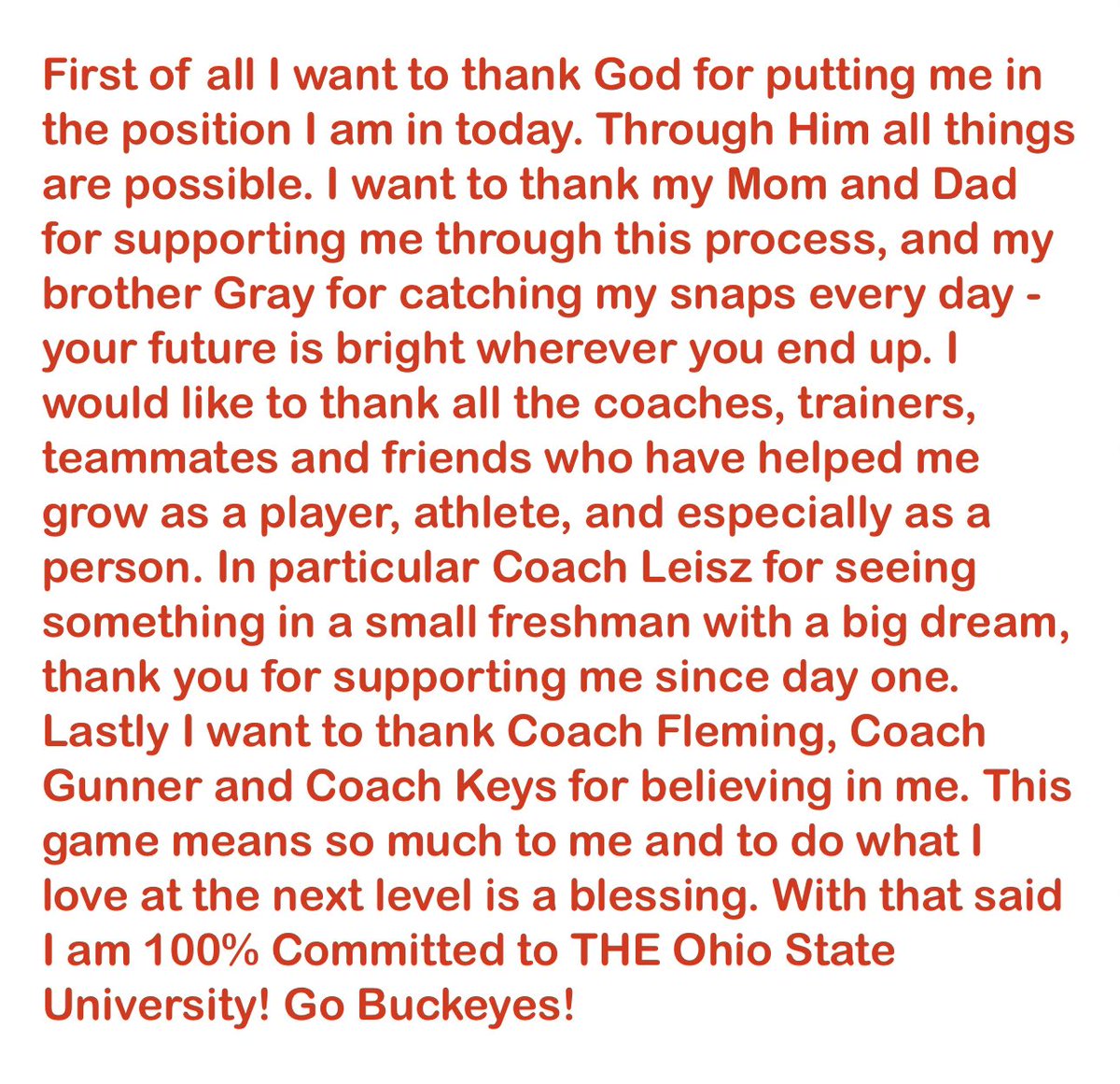 First of all I want to thank God for putting me in the position I am in today. Through Him all things are possible. I want to thank my Mom and Dad for supporting me through this process, and my brother Gray for catching my snaps every day - your future is bright wherever you end up. I would like to thank all the coaches, trainers, teammates and friends who have helped me grow as a player, athlete, and especially as a person. In particular Coach Leisz for seeing something in a small freshman with a big dream, thank you for supporting me since day one. Lastly I want to thank Coach Fleming, Coach Gunner and Coach Keys for believing in me. This game means so much to me and to do what I love at the next level is a blessing. With that said I am 100% Committed to THE Ohio State University! Go Buckeyes!